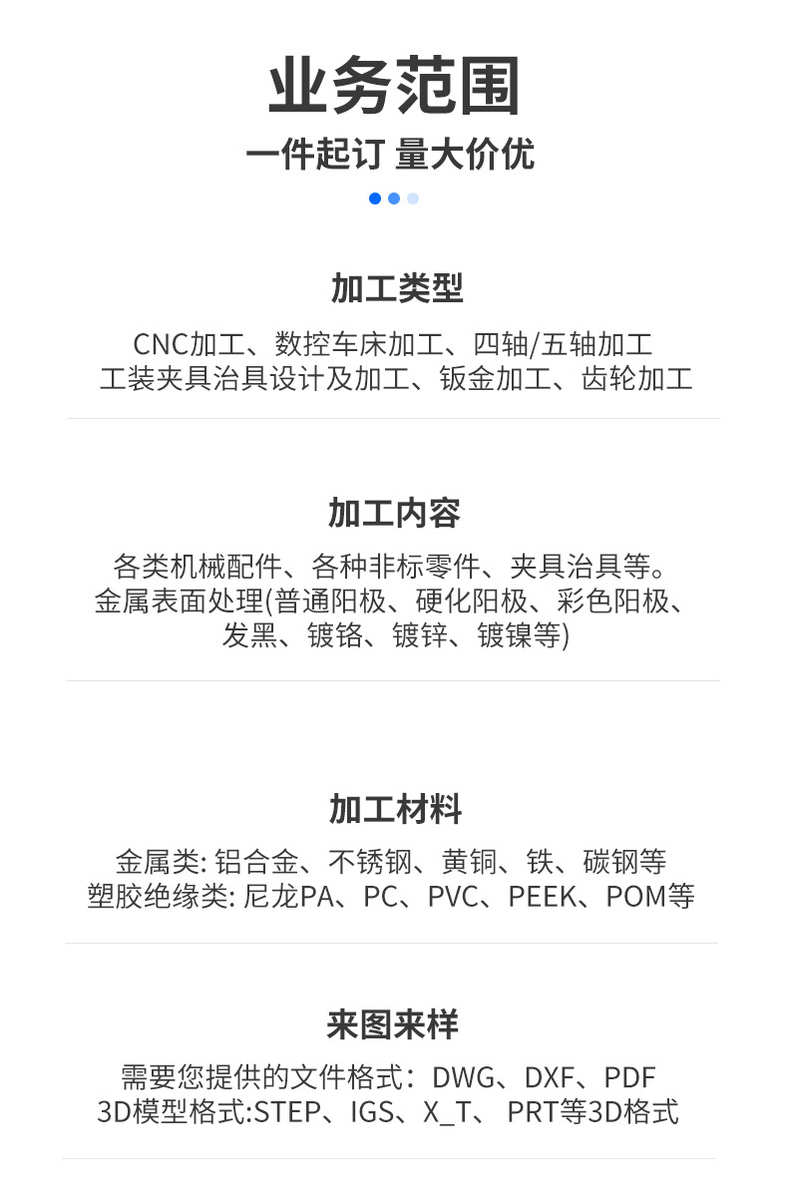 业务范围
一件起订 量大价优

加工类型
CNC加工、数控车床加工、四轴/五轴加工
工装夹具治具设计及加工、钣金加工、齿轮加工

加工内容
各类机械配件、各种非标零件、夹具治具等。
金属表面处理(普通阳极、硬化阳极、彩色阳极、发黑、镀铬、镀锌、镀镍等)

加工材料
金属类: 铝合金、不锈钢、黄铜、铁、碳钢等
塑胶绝缘类: 尼龙PA、PC、PVC、PEEK、POM等

来图来样
需要您提供的文件格式：DWG、DXF、PDF
3D模型格式:STEP、IGS、X_T、 PRT等3D格式